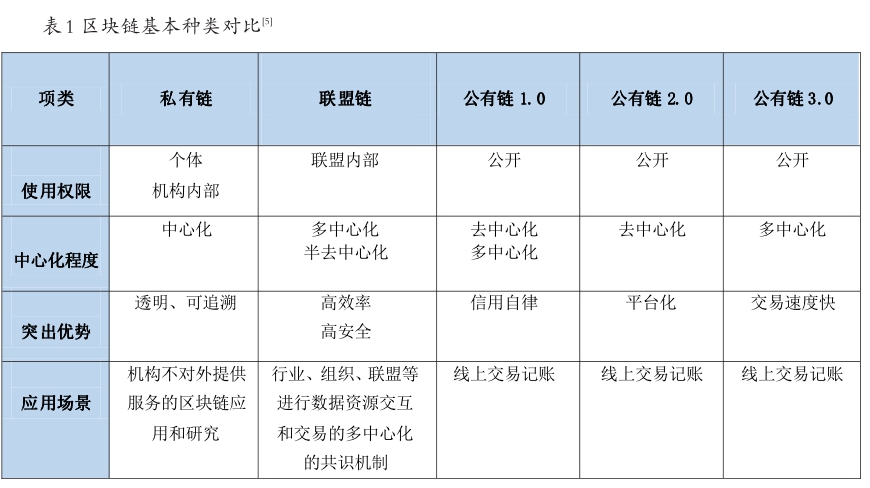 表 1 区块链基本种类对比$^{[5]}$

| 项类 | 私有链 | 联盟链 | 公有链 1.0 | 公有链 2.0 | 公有链 3.0 |
|---|---|---|---|---|---|
| 使用权限 | 个体 机构内部 | 联盟内部 | 公开 | 公开 | 公开 |
| 中心化程度 | 中心化 | 多中心化 半去中心化 | 去中心化 多中心化 | 去中心化 | 多中心化 |
| 突出优势 | 透明、可追溯 | 高效率 高安全 | 信用自律 | 平台化 | 交易速度快 |
| 应用场景 | 机构不对外提供服务的区块链应用和研究 | 行业、组织、联盟等进行数据资源交互和交易的多中心化的共识机制 | 线上交易记账 | 线上交易记账 | 线上交易记账 |